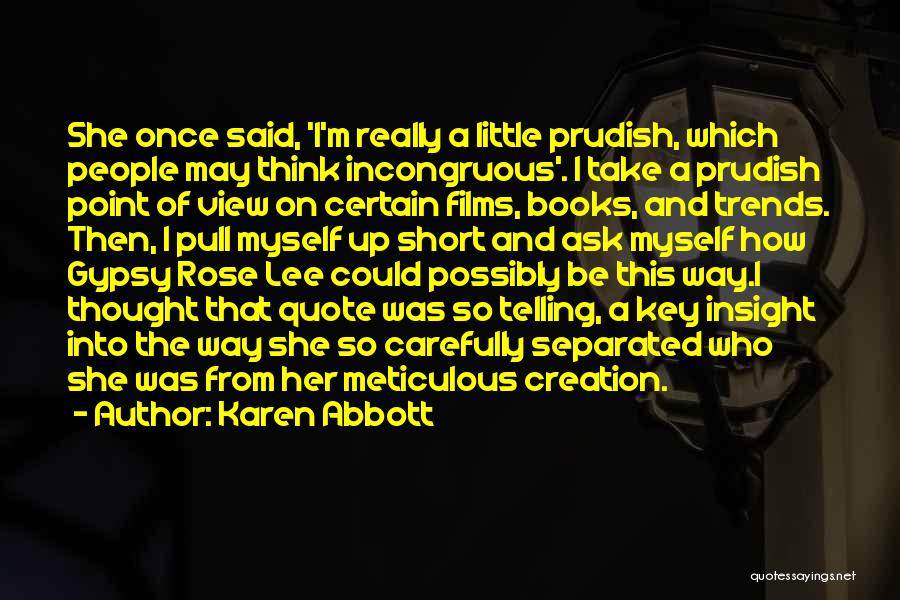 She once said, 'I'm really a little prudish, which people may think incongruous'. I take a prudish point of view on certain films, books, and trends. Then, I pull myself up short and ask myself how Gypsy Rose Lee could possibly be this way.I thought that quote was so telling, a key insight into the way she so carefully separated who she was from her meticulous creation.

- Author: Karen Abbott

quotessayings.net